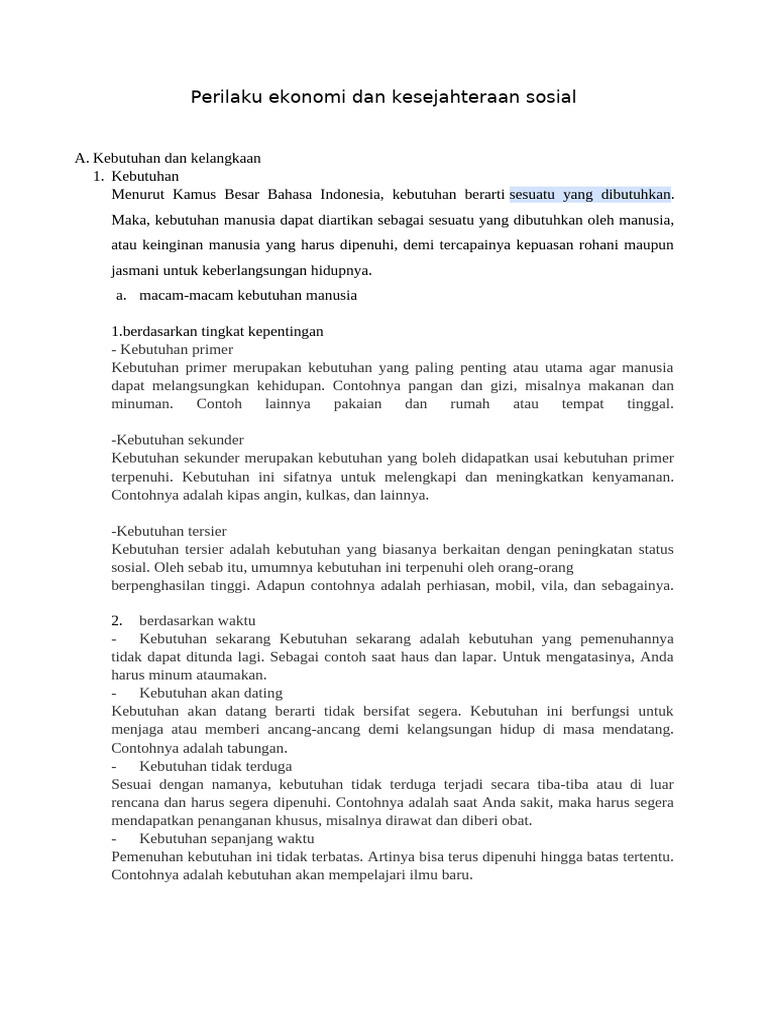 Perilaku ekonomi dan kesejahteraan sosial

A. Kebutuhan dan kelangkaan
1. Kebutuhan
Menurut Kamus Besar Bahasa Indonesia, kebutuhan berarti sesuatu yang dibutuhkan. Maka, kebutuhan manusia dapat diartikan sebagai sesuatu yang dibutuhkan oleh manusia, atau keinginan manusia yang harus dipenuhi, demi tercapainya kepuasan rohani maupun jasmani untuk keberlangsungan hidupnya.
a. macam-macam kebutuhan manusia

1.berdasarkan tingkat kepentingan
- Kebutuhan primer
Kebutuhan primer merupakan kebutuhan yang paling penting atau utama agar manusia dapat melangsungkan kehidupan. Contohnya pangan dan gizi, misalnya makanan dan minuman. Contoh lainnya pakaian dan rumah atau tempat tinggal.

-Kebutuhan sekunder
Kebutuhan sekunder merupakan kebutuhan yang boleh didapatkan usai kebutuhan primer terpenuhi. Kebutuhan ini sifatnya untuk melengkapi dan meningkatkan kenyamanan. Contohnya adalah kipas angin, kulkas, dan lainnya.

-Kebutuhan tersier
Kebutuhan tersier adalah kebutuhan yang biasanya berkaitan dengan peningkatan status sosial. Oleh sebab itu, umumnya kebutuhan ini terpenuhi oleh orang-orang berpenghasilan tinggi. Adapun contohnya adalah perhiasan, mobil, vila, dan sebagainya.

2. berdasarkan waktu
- Kebutuhan sekarang Kebutuhan sekarang adalah kebutuhan yang pemenuhannya tidak dapat ditunda lagi. Sebagai contoh saat haus dan lapar. Untuk mengatasinya, Anda harus minum ataumakan.
- Kebutuhan akan dating
Kebutuhan akan datang berarti tidak bersifat segera. Kebutuhan ini berfungsi untuk menjaga atau memberi ancang-ancang demi kelangsungan hidup di masa mendatang. Contohnya adalah tabungan.
- Kebutuhan tidak terduga
Sesuai dengan namanya, kebutuhan tidak terduga terjadi secara tiba-tiba atau di luar rencana dan harus segera dipenuhi. Contohnya adalah saat Anda sakit, maka harus segera mendapatkan penanganan khusus, misalnya dirawat dan diberi obat.
- Kebutuhan sepanjang waktu
Pemenuhan kebutuhan ini tidak terbatas. Artinya bisa terus dipenuhi hingga batas tertentu. Contohnya adalah kebutuhan akan mempelajari ilmu baru.